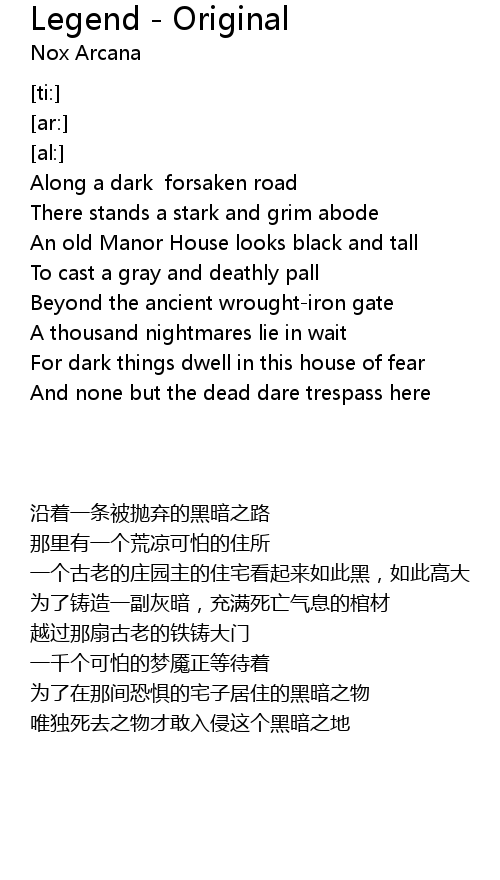 Legend - Original
Nox Arcana

[ti:]
[ar:]
[al:]
Along a dark  forsaken road
There stands a stark and grim abode
An old Manor House looks black and tall
To cast a gray and deathly pall
Beyond the ancient wrought-iron gate
A thousand nightmares lie in wait
For dark things dwell in this house of fear
And none but the dead dare trespass here

沿着一条被抛弃的黑暗之路
那里有一个荒凉可怕的住所
一个古老的庄园主的住宅看起来如此黑，如此高大
为了铸造一副灰暗，充满死亡气息的棺材
越过那扇古老的铁铸大门
一千个可怕的梦魇正等待着
为了在那间恐惧的宅子居住的黑暗之物
唯独死去之物才敢入侵这个黑暗之地